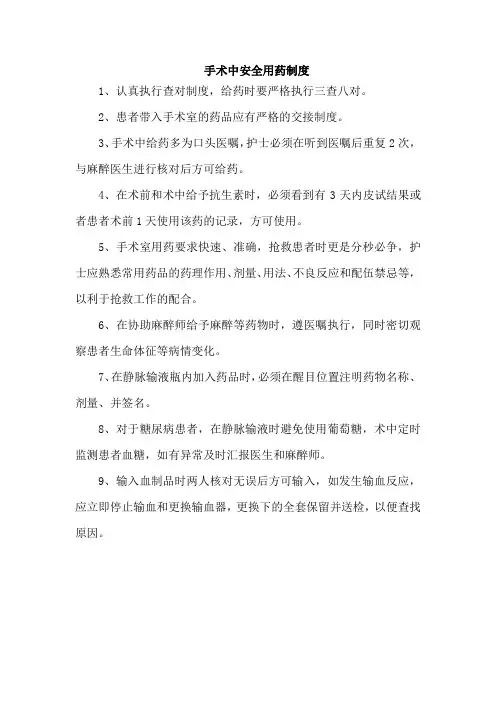 手术中安全用药制度

1、认真执行查对制度，给药时要严格执行三查八对。

2、患者带入手术室的药品应有严格的交接制度。

3、手术中给药多为口头医嘱，护士必须在听到医嘱后重复2次，与麻醉医生进行核对后方可给药。

4、在术前和术中给予抗生素时，必须看到有3天内皮试结果或者患者术前1天使用该药的记录，方可使用。

5、手术室用药要求快速、准确，抢救患者时更是分秒必争，护士应熟悉常用药品的药理作用、剂量、用法、不良反应和配伍禁忌等，以利于抢救工作的配合。

6、在协助麻醉师给予麻醉等药物时，遵医嘱执行，同时密切观察患者生命体征等病情变化。

7、在静脉输液瓶内加入药品时，必须在醒目位置注明药物名称、剂量、并签名。

8、对于糖尿病患者，在静脉输液时避免使用葡萄糖，术中定时监测患者血糖，如有异常及时汇报医生和麻醉师。

9、输入血制品时两人核对无误后方可输入，如发生输血反应，应立即停止输血和更换输血器，更换下的全套保留并送检，以便查找原因。